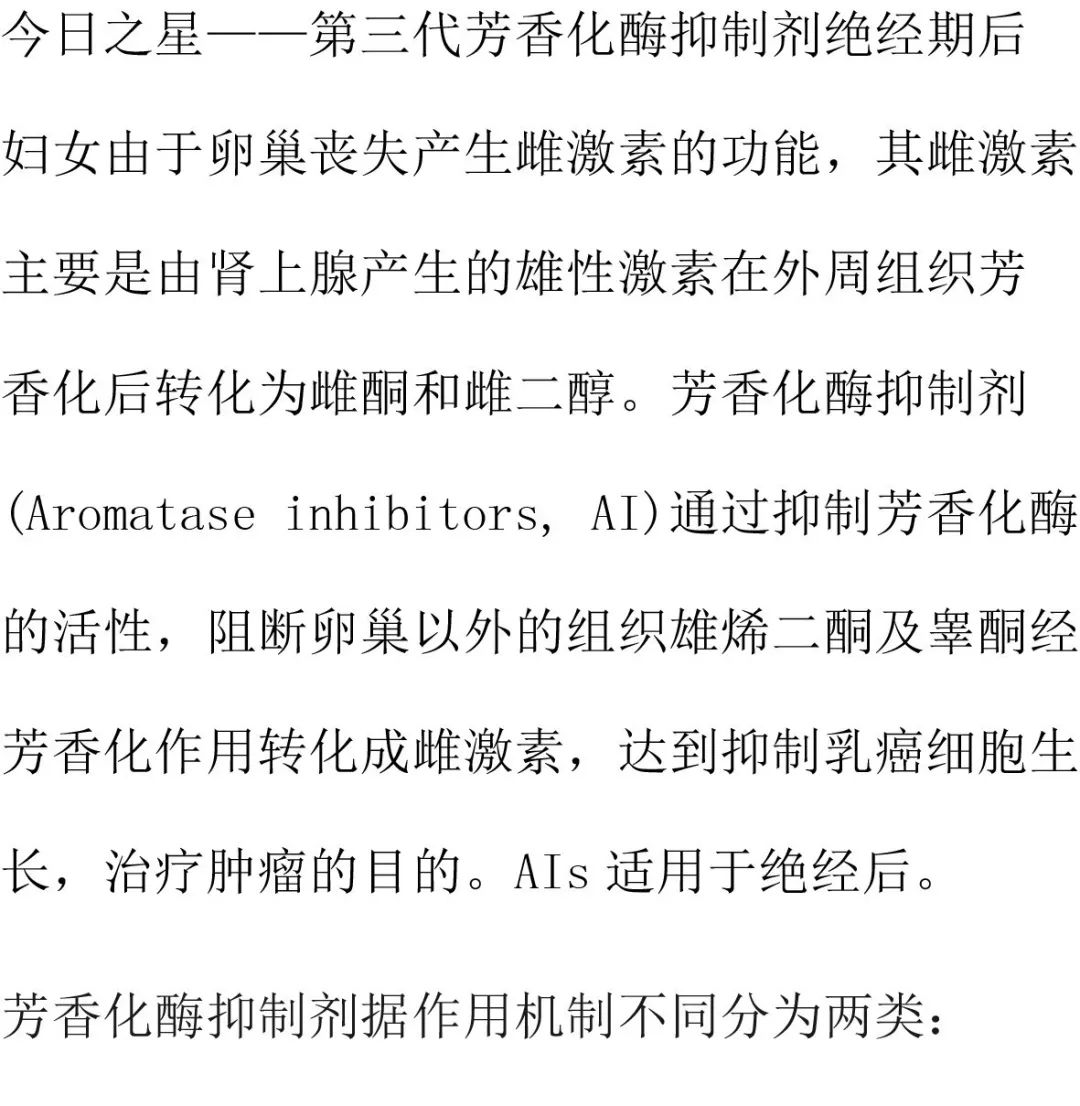 今日之星——第三代芳香化酶抑制剂绝经期后妇女由于卵巢丧失产生雌激素的功能，其雌激素主要是由肾上腺产生的雄性激素在外周组织芳香化后转化为雌酮和雌二醇。芳香化酶抑制剂(Aromatase inhibitors, AI)通过抑制芳香化酶的活性，阻断卵巢以外的组织雄烯二酮及睾酮经芳香化作用转化成雌激素，达到抑制乳癌细胞生长，治疗肿瘤的目的。AIs 适用于绝经后。

芳香化酶抑制剂据作用机制不同分为两类：